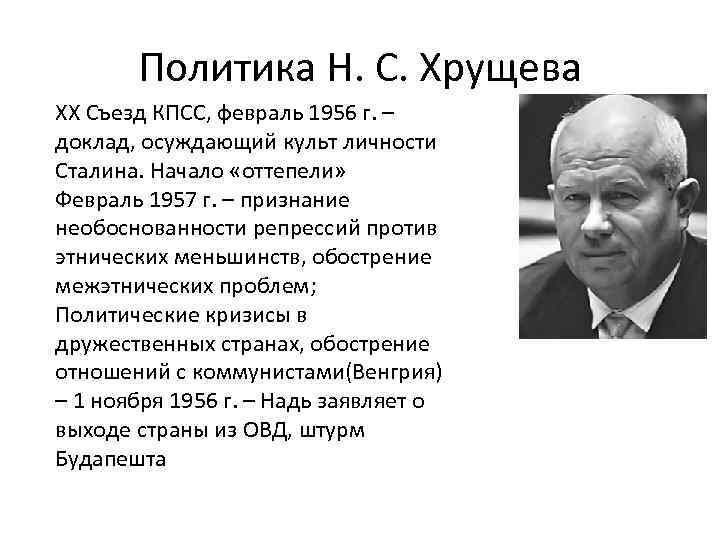 Политика Н. С. Хрущева

XX Съезд КПСС, февраль 1956 г. – доклад, осуждающий культ личности Сталина. Начало «оттепели»
Февраль 1957 г. – признание необоснованности репрессий против этнических меньшинств, обострение межэтнических проблем;
Политические кризисы в дружественных странах, обострение отношений с коммунистами(Венгрия) – 1 ноября 1956 г. – Надь заявляет о выходе страны из ОВД, штурм Будапешта